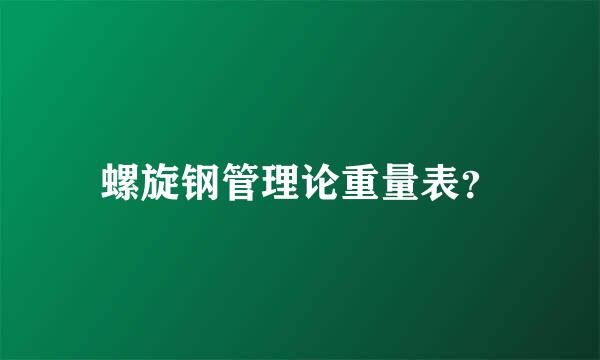 螺旋钢管理论重量表?